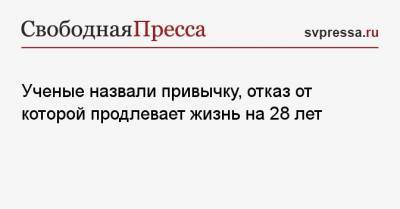 СвободнаяПресса

svpressa.ru

Ученые назвали привычку, отказ от которой продлевает жизнь на 28 лет